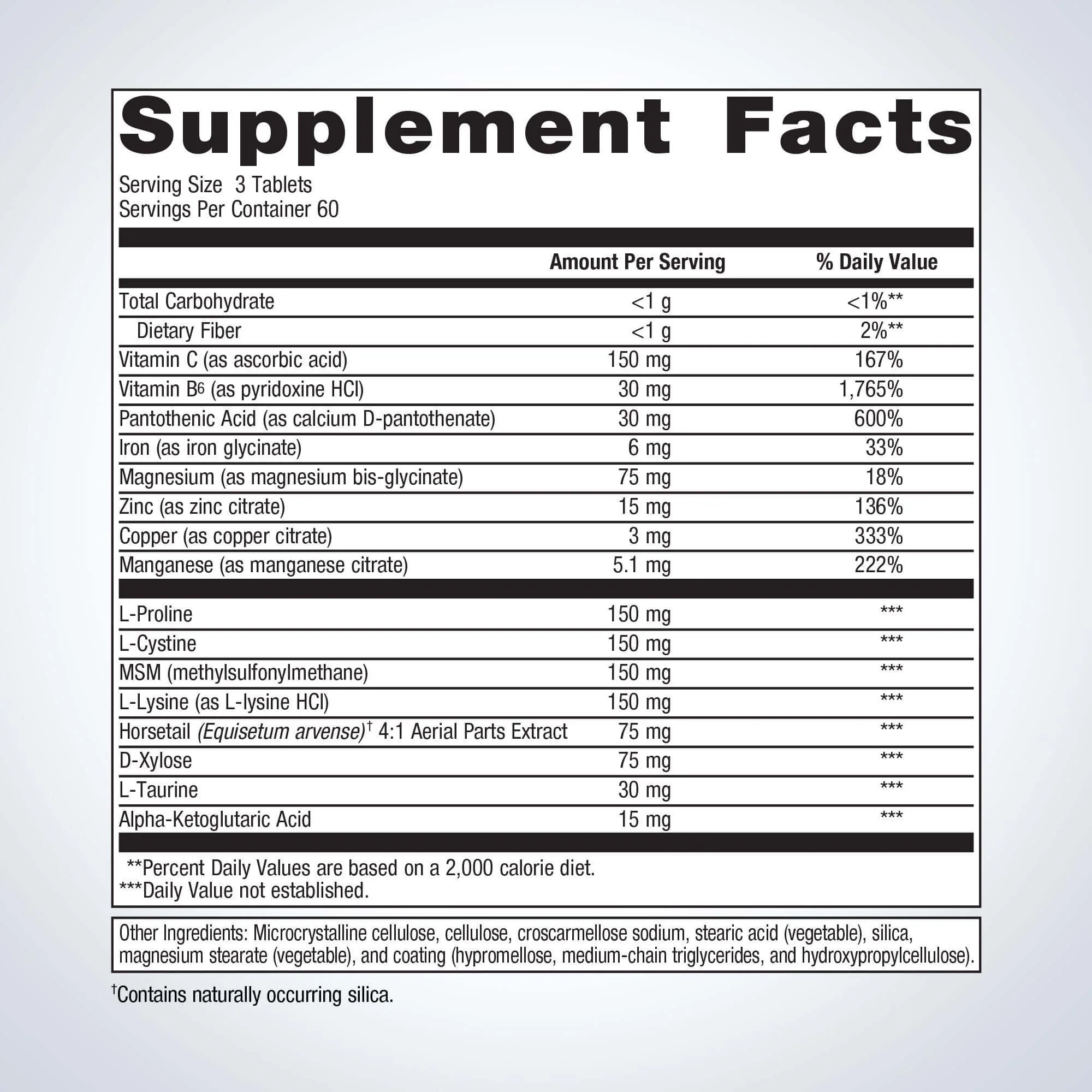 Supplement Facts

Serving Size 3 Tablets
Servings Per Container 60

|  | Amount Per Serving | % Daily Value |
|---|---|---|
| Total Carbohydrate | <1 g | <1%** |
| Dietary Fiber | <1 g | 2%** |
| Vitamin C (as ascorbic acid) | 150 mg | 167% |
| Vitamin $B_6$ (as pyridoxine HCl) | 30 mg | 1,765% |
| Pantothenic Acid (as calcium D-pantothenate) | 30 mg | 600% |
| Iron (as iron glycinate) | 6 mg | 33% |
| Magnesium (as magnesium bis-glycinate) | 75 mg | 18% |
| Zinc (as zinc citrate) | 15 mg | 136% |
| Copper (as copper citrate) | 3 mg | 333% |
| Manganese (as manganese citrate) | 5.1 mg | 222% |
| L-Proline | 150 mg | *** |
| L-Cystine | 150 mg | *** |
| MSM (methylsulfonylmethane) | 150 mg | *** |
| L-Lysine (as L-lysine HCl) | 150 mg | *** |
| Horsetail (Equisetum arvense)$^{†}$ 4:1 Aerial Parts Extract | 75 mg | *** |
| D-Xylose | 75 mg | *** |
| L-Taurine | 30 mg | *** |
| Alpha-Ketoglutaric Acid | 15 mg | *** |

**Percent Daily Values are based on a 2,000 calorie diet.
***Daily Value not established.

Other Ingredients: Microcrystalline cellulose, cellulose, croscarmellose sodium, stearic acid (vegetable), silica, magnesium stearate (vegetable), and coating (hypromellose, medium-chain triglycerides, and hydroxypropylcellulose).

$^{†}$Contains naturally occurring silica.